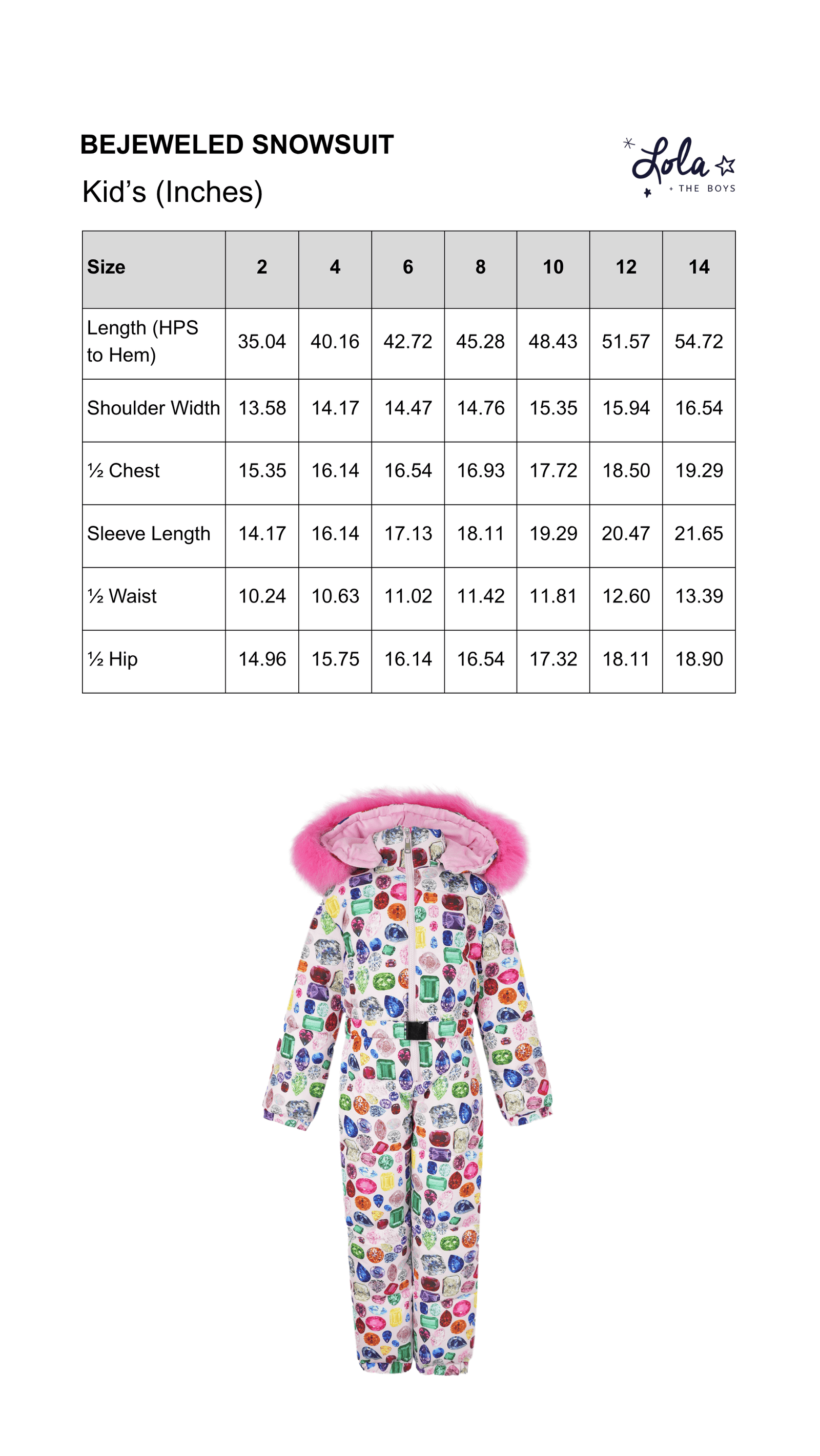 BEJEWELED SNOWSUIT

Kid's (Inches)

Lola

+ THE BOYS

| Size | 2 | 4 | 6 | 8 | 10 | 12 | 14 |
|---|---|---|---|---|---|---|---|
| Length (HPS to Hem) | 35.04 | 40.16 | 42.72 | 45.28 | 48.43 | 51.57 | 54.72 |
| Shoulder Width | 13.58 | 14.17 | 14.47 | 14.76 | 15.35 | 15.94 | 16.54 |
| ½ Chest | 15.35 | 16.14 | 16.54 | 16.93 | 17.72 | 18.50 | 19.29 |
| Sleeve Length | 14.17 | 16.14 | 17.13 | 18.11 | 19.29 | 20.47 | 21.65 |
| ½ Waist | 10.24 | 10.63 | 11.02 | 11.42 | 11.81 | 12.60 | 13.39 |
| ½ Hip | 14.96 | 15.75 | 16.14 | 16.54 | 17.32 | 18.11 | 18.90 |